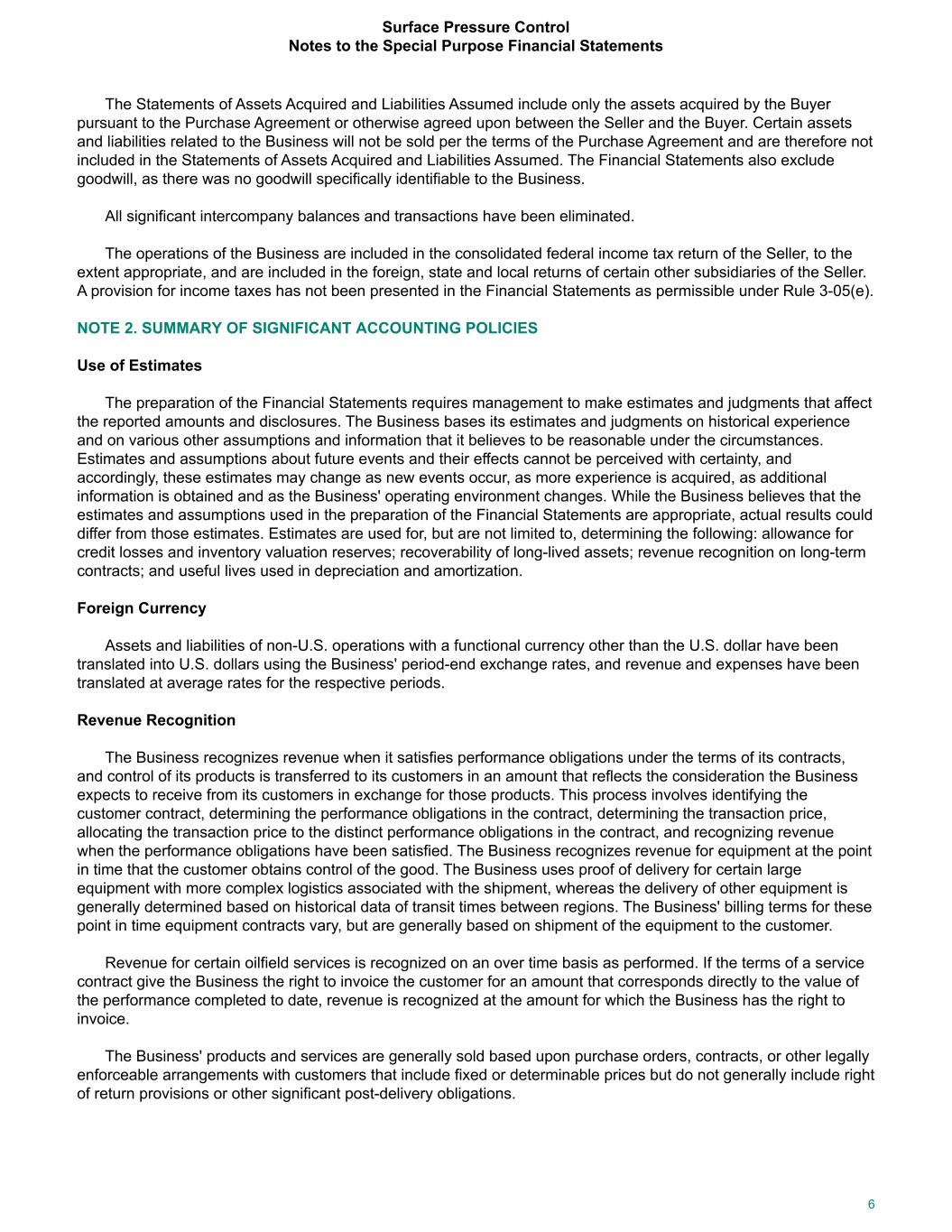 Surface Pressure Control
Notes to the Special Purpose Financial Statements

The Statements of Assets Acquired and Liabilities Assumed include only the assets acquired by the Buyer pursuant to the Purchase Agreement or otherwise agreed upon between the Seller and the Buyer. Certain assets and liabilities related to the Business will not be sold per the terms of the Purchase Agreement and are therefore not included in the Statements of Assets Acquired and Liabilities Assumed. The Financial Statements also exclude goodwill, as there was no goodwill specifically identifiable to the Business.

All significant intercompany balances and transactions have been eliminated.

The operations of the Business are included in the consolidated federal income tax return of the Seller, to the extent appropriate, and are included in the foreign, state and local returns of certain other subsidiaries of the Seller. A provision for income taxes has not been presented in the Financial Statements as permissible under Rule 3-05(e).

NOTE 2. SUMMARY OF SIGNIFICANT ACCOUNTING POLICIES

Use of Estimates

The preparation of the Financial Statements requires management to make estimates and judgments that affect the reported amounts and disclosures. The Business bases its estimates and judgments on historical experience and on various other assumptions and information that it believes to be reasonable under the circumstances. Estimates and assumptions about future events and their effects cannot be perceived with certainty, and accordingly, these estimates may change as new events occur, as more experience is acquired, as additional information is obtained and as the Business' operating environment changes. While the Business believes that the estimates and assumptions used in the preparation of the Financial Statements are appropriate, actual results could differ from those estimates. Estimates are used for, but are not limited to, determining the following: allowance for credit losses and inventory valuation reserves; recoverability of long-lived assets; revenue recognition on long-term contracts; and useful lives used in depreciation and amortization.

Foreign Currency

Assets and liabilities of non-U.S. operations with a functional currency other than the U.S. dollar have been translated into U.S. dollars using the Business' period-end exchange rates, and revenue and expenses have been translated at average rates for the respective periods.

Revenue Recognition

The Business recognizes revenue when it satisfies performance obligations under the terms of its contracts, and control of its products is transferred to its customers in an amount that reflects the consideration the Business expects to receive from its customers in exchange for those products. This process involves identifying the customer contract, determining the performance obligations in the contract, determining the transaction price, allocating the transaction price to the distinct performance obligations in the contract, and recognizing revenue when the performance obligations have been satisfied. The Business recognizes revenue for equipment at the point in time that the customer obtains control of the good. The Business uses proof of delivery for certain large equipment with more complex logistics associated with the shipment, whereas the delivery of other equipment is generally determined based on historical data of transit times between regions. The Business' billing terms for these point in time equipment contracts vary, but are generally based on shipment of the equipment to the customer.

Revenue for certain oilfield services is recognized on an over time basis as performed. If the terms of a service contract give the Business the right to invoice the customer for an amount that corresponds directly to the value of the performance completed to date, revenue is recognized at the amount for which the Business has the right to invoice.

The Business' products and services are generally sold based upon purchase orders, contracts, or other legally enforceable arrangements with customers that include fixed or determinable prices but do not generally include right of return provisions or other significant post-delivery obligations.

6